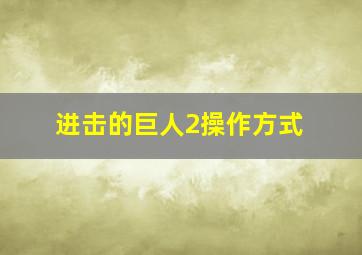 进击的巨人2操作方式